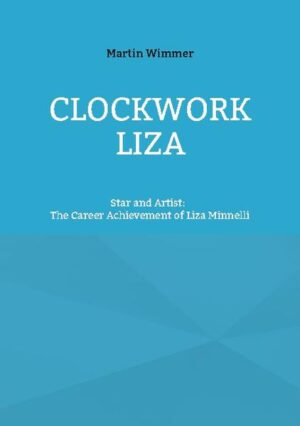 Martin Wimmer

CLOCKWORK LIZA

Star and Artist:
The Career Achievement of Liza Minnelli